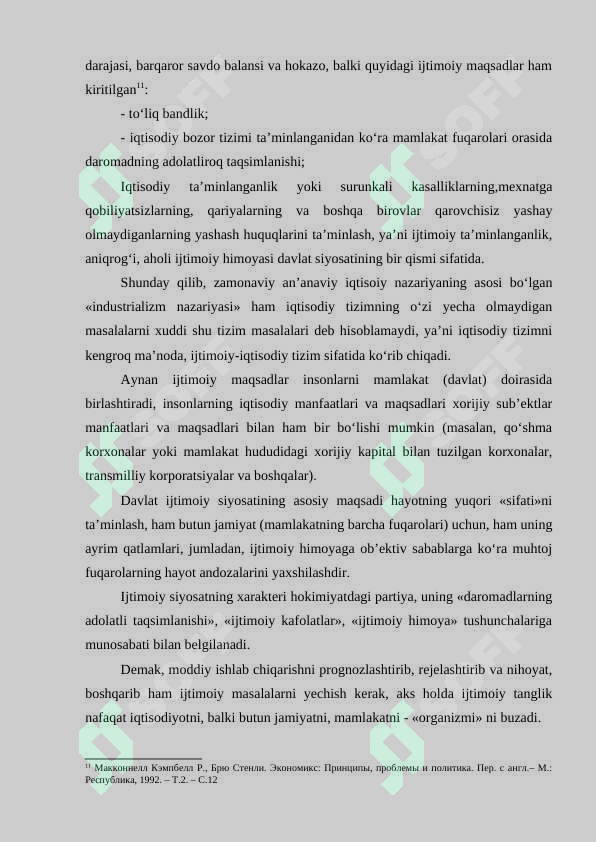 darajasi, barqaror savdo balansi va hokazo, balki quyidagi ijtimoiy maqsadlar ham kiritilgan$^{11}$:

- to‘liq bandlik;

- iqtisodiy bozor tizimi ta’minlanganidan ko‘ra mamlakat fuqarolari orasida daromadning adolatliroq taqsimlanishi;

Iqtisodiy ta’minlanganlik yoki surunkali kasalliklarning,mexnatga qobiliyatsizlarning, qariyalarning va boshqa birovlar qarovchisiz yashay olmaydiganlarning yashash huquqlarini ta’minlash, ya’ni ijtimoiy ta’minlanganlik, aniqrog‘i, aholi ijtimoiy himoyasi davlat siyosatining bir qismi sifatida.

Shunday qilib, zamonaviy an’anaviy iqtisoiy nazariyaning asosi bo‘lgan «industrializm nazariyasi» ham iqtisodiy tizimning o‘zi yecha olmaydigan masalalarni xuddi shu tizim masalalari deb hisoblamaydi, ya’ni iqtisodiy tizimni kengroq ma’noda, ijtimoiy-iqtisodiy tizim sifatida ko‘rib chiqadi.

Aynan ijtimoiy maqsadlar insonlarni mamlakat (davlat) doirasida birlashtiradi, insonlarning iqtisodiy manfaatlari va maqsadlari xorijiy sub’ektlar manfaatlari va maqsadlari bilan ham bir bo‘lishi mumkin (masalan, qo‘shma korxonalar yoki mamlakat hududidagi xorijiy kapital bilan tuzilgan korxonalar, transmilliy korporatsiyalar va boshqalar).

Davlat ijtimoiy siyosatining asosiy maqsadi hayotning yuqori «sifati»ni ta’minlash, ham butun jamiyat (mamlakatning barcha fuqarolari) uchun, ham uning ayrim qatlamlari, jumladan, ijtimoiy himoyaga ob’ektiv sabablarga ko‘ra muhtoj fuqarolarning hayot andozalarini yaxshilashdir.

Ijtimoiy siyosatning xarakteri hokimiyatdagi partiya, uning «daromadlarning adolatli taqsimlanishi», «ijtimoiy kafolatlar», «ijtimoiy himoya» tushunchalariga munosabati bilan belgilanadi.

Demak, moddiy ishlab chiqarishni prognozlashtirib, rejelashtirib va nihoyat, boshqarib ham ijtimoiy masalalarni yechish kerak, aks holda ijtimoiy tanglik nafaqat iqtisodiyotni, balki butun jamiyatni, mamlakatni - «organizmi» ni buzadi.

$^{11}$ Макконнелл Кэмпбелл Р., Брю Стенли. Экономикс: Принципы, проблемы и политика. Пер. с англ.– М.: Республика, 1992. – Т.2. – С.12